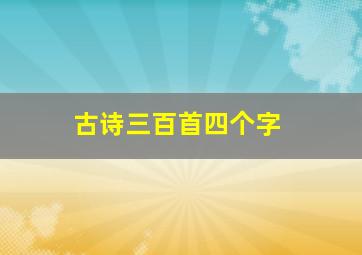 古诗三百首四个字